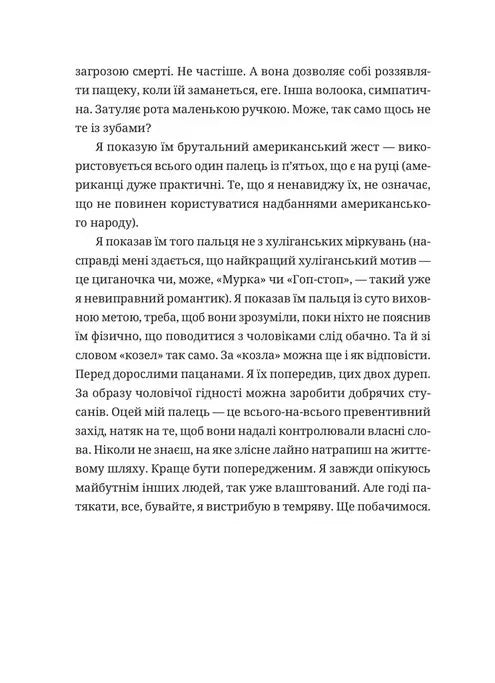 загрозою смерті. Не частіше. А вона дозволяє собі роззявляти пащеку, коли їй заманеться, еге. Інша волоока, симпатична. Затуляє рота маленькою ручкою. Може, так само щось не те із зубами?

Я показую їм брутальний американський жест — використовується всього один палець із п'ятьох, що є на руці (американці дуже практичні. Те, що я ненавиджу їх, не означає, що не повинен користуватися надбаннями американського народу).

Я показав їм того пальця не з хуліганських міркувань (насправді мені здається, що найкращий хуліганський мотив — це циганочка чи, може, «Мурка» чи «Гоп-стоп», — такий уже я невиправний романтик). Я показав їм пальця із суто виховною метою, треба, щоб вони зрозуміли, поки ніхто не пояснив їм фізично, що поводитися з чоловіками слід обачно. Та й зі словом «козел» так само. За «козла» можна ще і як відповісти. Перед дорослими пацанами. Я їх попередив, цих двох дуреп. За образу чоловічої гідності можна заробити добрячих стусанів. Оцей мій палець — це всього-на-всього превентивний захід, натяк на те, щоб вони надалі контролювали власні слова. Ніколи не знаєш, на яке злісне лайно натрапиш на життєвому шляху. Краще бути попередженим. Я завжди опікуюсь майбутнім інших людей, так уже влаштований. Але годі патякати, все, бувайте, я вистрибую в темряву. Ще побачимося.